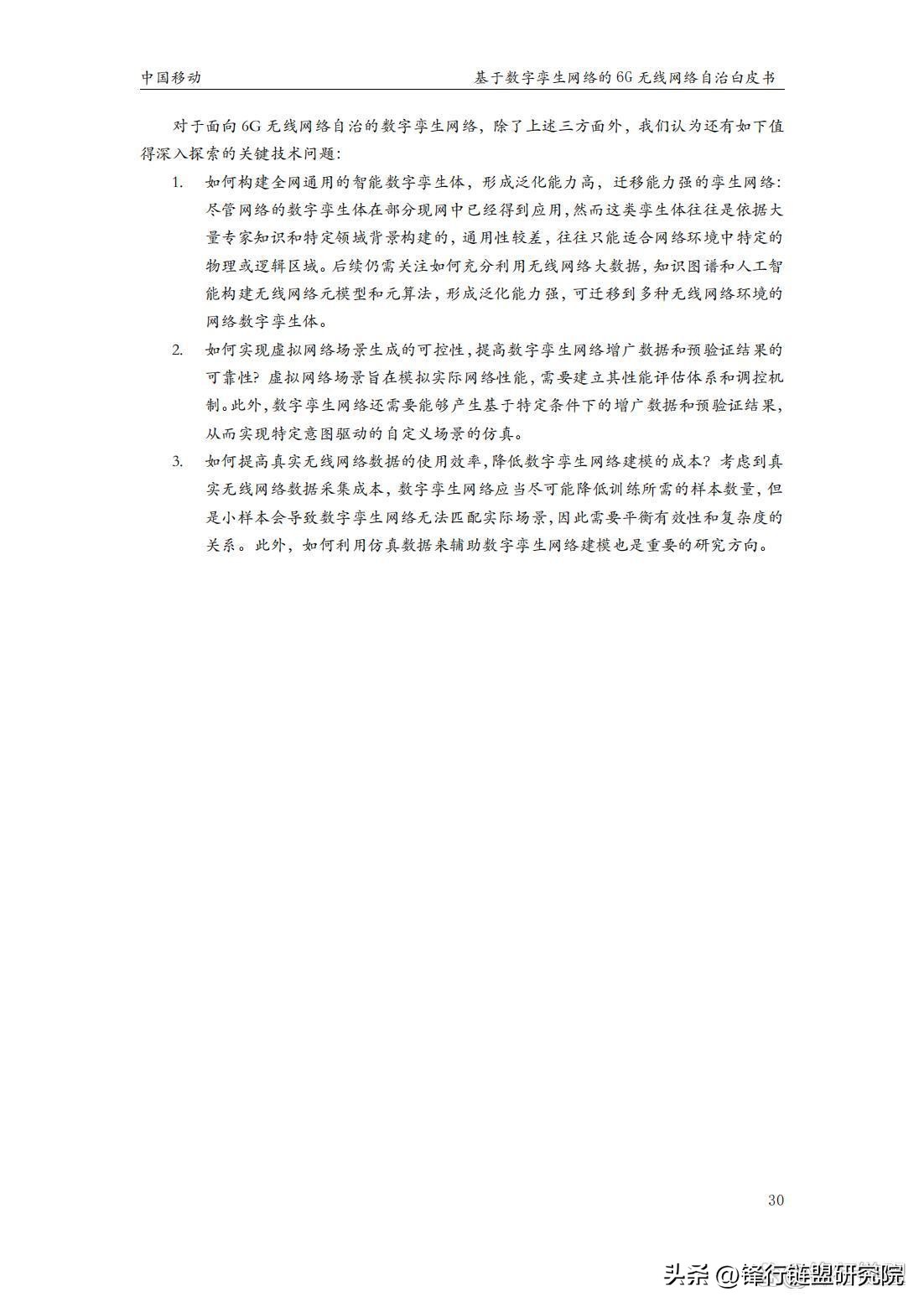 中国移动　　基于数字孪生网络的6G无线网络自治白皮书

对于面向6G无线网络自治的数字孪生网络，除了上述三方面外，我们认为还有如下值得深入探索的关键技术问题：

1. 如何构建全网通用的智能数字孪生体，形成泛化能力高，迁移能力强的孪生网络：尽管网络的数字孪生体在部分现网中已经得到应用，然而这类孪生体往往是依据大量专家知识和特定领域背景构建的，通用性较差，往往只能适合网络环境中特定的物理或逻辑区域。后续仍需关注如何充分利用无线网络大数据，知识图谱和人工智能构建无线网络元模型和元算法，形成泛化能力强，可迁移到多种无线网络环境的网络数字孪生体。

2. 如何实现虚拟网络场景生成的可控性，提高数字孪生网络增广数据和预验证结果的可靠性？虚拟网络场景旨在模拟实际网络性能，需要建立其性能评估体系和调控机制。此外，数字孪生网络还需要能够产生基于特定条件下的增广数据和预验证结果，从而实现特定意图驱动的自定义场景的仿真。

3. 如何提高真实无线网络数据的使用效率，降低数字孪生网络建模的成本？考虑到真实无线网络数据采集成本，数字孪生网络应当尽可能降低训练所需的样本数量，但是小样本会导致数字孪生网络无法匹配实际场景，因此需要平衡有效性和复杂度的关系。此外，如何利用仿真数据来辅助数字孪生网络建模也是重要的研究方向。

30

头条 @锋行链盟研究院